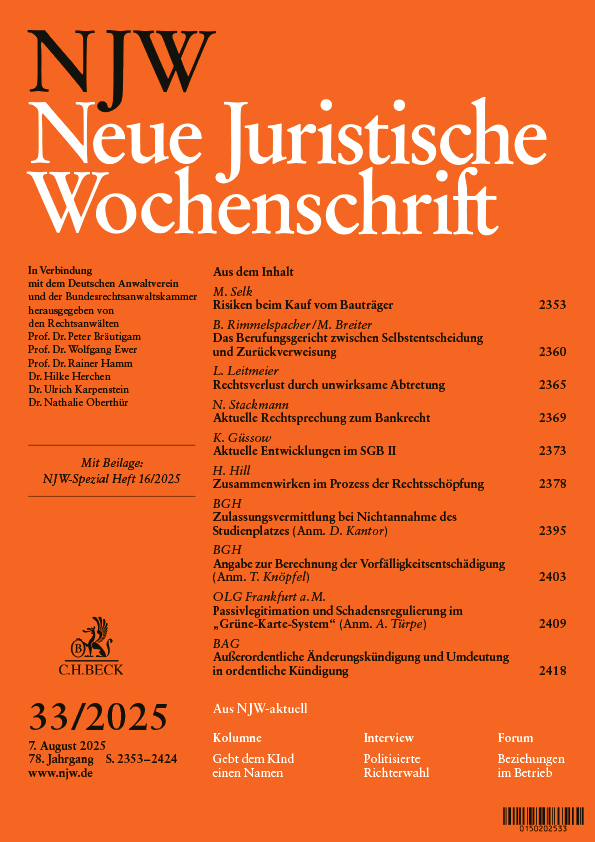 NJW
Neue Juristische Wochenschrift

In Verbindung mit dem Deutschen Anwaltverein und der Bundesrechtsanwaltskammer herausgegeben von den Rechtsanwälten
Prof. Dr. Peter Bräutigam
Prof. Dr. Wolfgang Ewer
Prof. Dr. Rainer Hamm
Dr. Hilke Herchen
Dr. Ulrich Karpenstein
Dr. Nathalie Oberthür

Mit Beilage:
NJW-Spezial Heft 16/2025

C.H.BECK

33/2025
7. August 2025
78. Jahrgang S. 2353–2424
www.njw.de

Aus dem Inhalt

M. Selk
Risiken beim Kauf vom Bauträger 2353

B. Rimmelspacher/M. Breiter
Das Berufungsgericht zwischen Selbstentscheidung und Zurückverweisung 2360

L. Leitmeier
Rechtsverlust durch unwirksame Abtretung 2365

N. Stackmann
Aktuelle Rechtsprechung zum Bankrecht 2369

K. Güssow
Aktuelle Entwicklungen im SGB II 2373

H. Hill
Zusammenwirken im Prozess der Rechtsschöpfung 2378

BGH
Zulassungsvermittlung bei Nichtannahme des Studienplatzes (Anm. D. Kantor) 2395

BGH
Angabe zur Berechnung der Vorfälligkeitsentschädigung (Anm. T. Knöpfel) 2403

OLG Frankfurt a.M.
Passivlegitimation und Schadensregulierung im „Grüne-Karte-System“ (Anm. A. Türpe) 2409

BAG
Außerordentliche Änderungskündigung und Umdeutung in ordentliche Kündigung 2418

Aus NJW-aktuell

Kolumne
Gebt dem KInd einen Namen

Interview
Politisierte Richterwahl

Forum
Beziehungen im Betrieb

0150202533